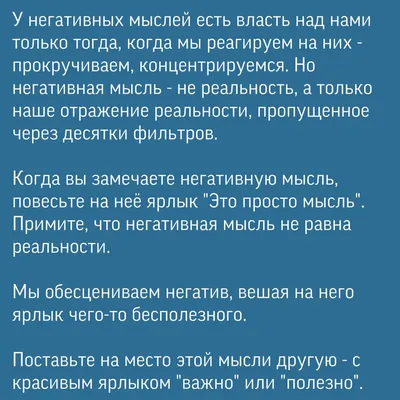 У негативных мыслей есть власть над нами только тогда, когда мы реагируем на них - прокручиваем, концентрируемся. Но негативная мысль - не реальность, а только наше отражение реальности, пропущенное через десятки фильтров.

Когда вы замечаете негативную мысль, повесьте на неё ярлык "Это просто мысль". Примите, что негативная мысль не равна реальности.

Мы обесцениваем негатив, вешая на него ярлык чего-то бесполезного.

Поставьте на место этой мысли другую - с красивым ярлыком "важно" или "полезно".